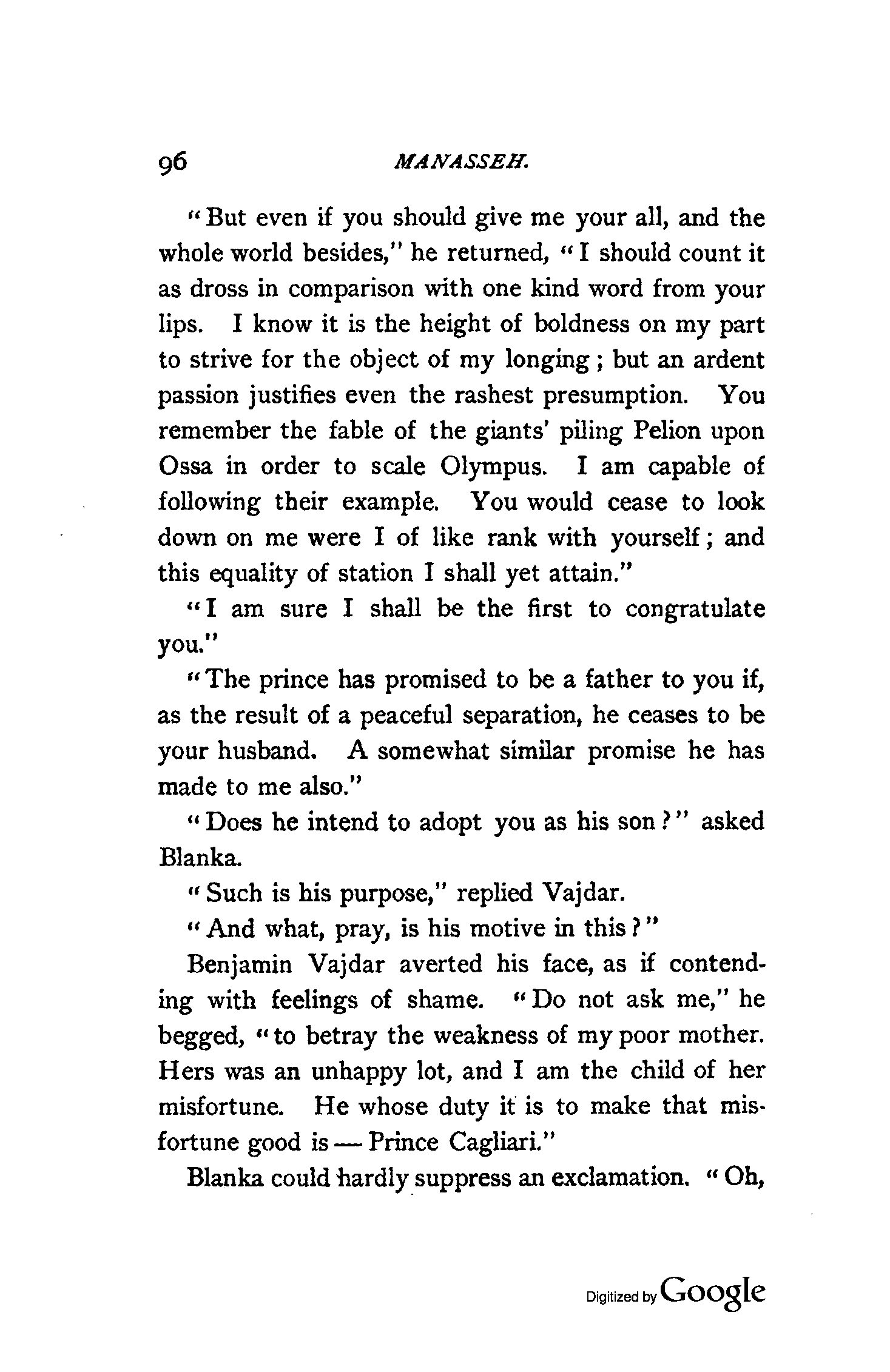 96 MANASSEH.

"But even if you should give me your all, and the whole world besides," he returned, "I should count it as dross in comparison with one kind word from your lips. I know it is the height of boldness on my part to strive for the object of my longing; but an ardent passion justifies even the rashest presumption. You remember the fable of the giants' piling Pelion upon Ossa in order to scale Olympus. I am capable of following their example. You would cease to look down on me were I of like rank with yourself; and this equality of station I shall yet attain."

"I am sure I shall be the first to congratulate you."

"The prince has promised to be a father to you if, as the result of a peaceful separation, he ceases to be your husband. A somewhat similar promise he has made to me also."

"Does he intend to adopt you as his son?" asked Blanka.

"Such is his purpose," replied Vajdar.

"And what, pray, is his motive in this?"

Benjamin Vajdar averted his face, as if contending with feelings of shame. "Do not ask me," he begged, "to betray the weakness of my poor mother. Hers was an unhappy lot, and I am the child of her misfortune. He whose duty it is to make that misfortune good is — Prince Cagliari."

Blanka could hardly suppress an exclamation. "Oh,

Digitized by Google